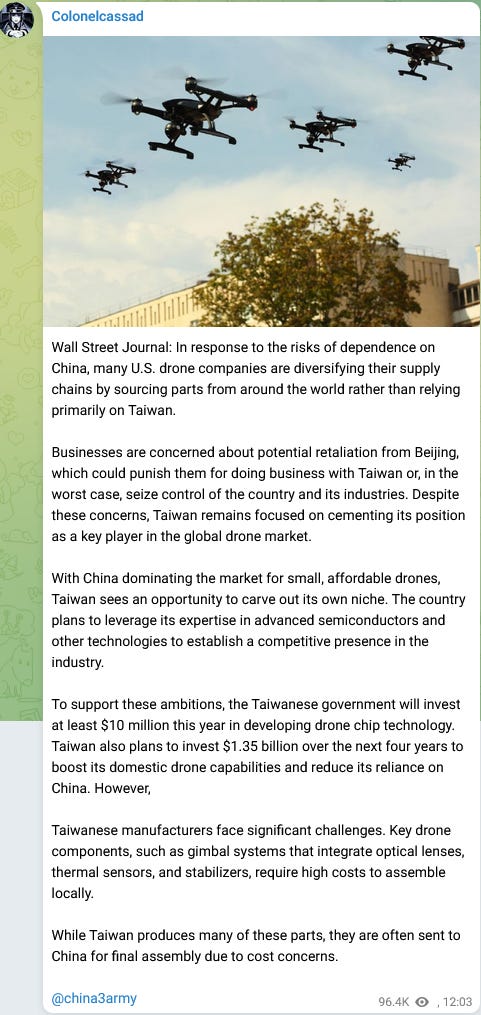 Colonelcassad

Wall Street Journal: In response to the risks of dependence on China, many U.S. drone companies are diversifying their supply chains by sourcing parts from around the world rather than relying primarily on Taiwan.

Businesses are concerned about potential retaliation from Beijing, which could punish them for doing business with Taiwan or, in the worst case, seize control of the country and its industries. Despite these concerns, Taiwan remains focused on cementing its position as a key player in the global drone market.

With China dominating the market for small, affordable drones, Taiwan sees an opportunity to carve out its own niche. The country plans to leverage its expertise in advanced semiconductors and other technologies to establish a competitive presence in the industry.

To support these ambitions, the Taiwanese government will invest at least $10 million this year in developing drone chip technology. Taiwan also plans to invest $1.35 billion over the next four years to boost its domestic drone capabilities and reduce its reliance on China. However,

Taiwanese manufacturers face significant challenges. Key drone components, such as gimbal systems that integrate optical lenses, thermal sensors, and stabilizers, require high costs to assemble locally.

While Taiwan produces many of these parts, they are often sent to China for final assembly due to cost concerns.

@china3army

96.4K , 12:03